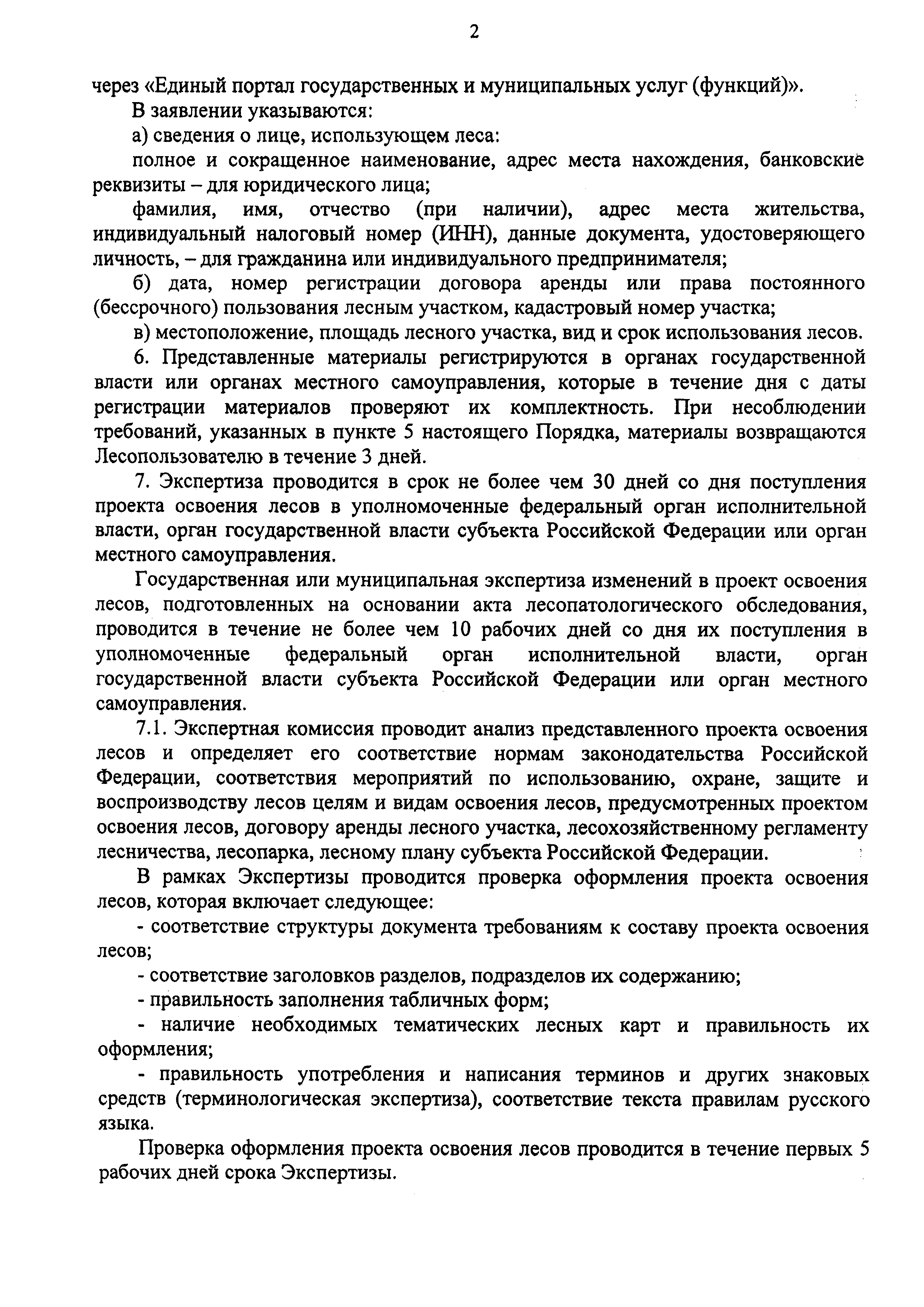 2

через «Единый портал государственных и муниципальных услуг (функций)».

В заявлении указываются:

а) сведения о лице, использующем леса:

полное и сокращенное наименование, адрес места нахождения, банковские реквизиты – для юридического лица;

фамилия, имя, отчество (при наличии), адрес места жительства, индивидуальный налоговый номер (ИНН), данные документа, удостоверяющего личность, – для гражданина или индивидуального предпринимателя;

б) дата, номер регистрации договора аренды или права постоянного (бессрочного) пользования лесным участком, кадастровый номер участка;

в) местоположение, площадь лесного участка, вид и срок использования лесов.

6. Представленные материалы регистрируются в органах государственной власти или органах местного самоуправления, которые в течение дня с даты регистрации материалов проверяют их комплектность. При несоблюдении требований, указанных в пункте 5 настоящего Порядка, материалы возвращаются Лесопользователю в течение 3 дней.

7. Экспертиза проводится в срок не более чем 30 дней со дня поступления проекта освоения лесов в уполномоченные федеральный орган исполнительной власти, орган государственной власти субъекта Российской Федерации или орган местного самоуправления.

Государственная или муниципальная экспертиза изменений в проект освоения лесов, подготовленных на основании акта лесопатологического обследования, проводится в течение не более чем 10 рабочих дней со дня их поступления в уполномоченные федеральный орган исполнительной власти, орган государственной власти субъекта Российской Федерации или орган местного самоуправления.

7.1. Экспертная комиссия проводит анализ представленного проекта освоения лесов и определяет его соответствие нормам законодательства Российской Федерации, соответствия мероприятий по использованию, охране, защите и воспроизводству лесов целям и видам освоения лесов, предусмотренных проектом освоения лесов, договору аренды лесного участка, лесохозяйственному регламенту лесничества, лесопарка, лесному плану субъекта Российской Федерации.

В рамках Экспертизы проводится проверка оформления проекта освоения лесов, которая включает следующее:

- соответствие структуры документа требованиям к составу проекта освоения лесов;

- соответствие заголовков разделов, подразделов их содержанию;

- правильность заполнения табличных форм;

- наличие необходимых тематических лесных карт и правильность их оформления;

- правильность употребления и написания терминов и других знаковых средств (терминологическая экспертиза), соответствие текста правилам русского языка.

Проверка оформления проекта освоения лесов проводится в течение первых 5 рабочих дней срока Экспертизы.